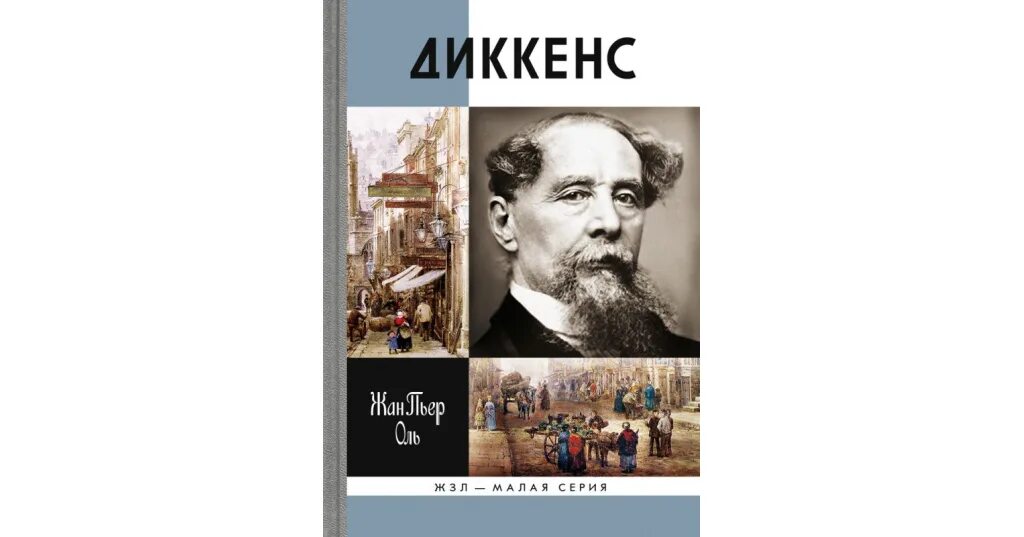 ДИККЕНС

Жан Пьер Оль

ЖЗЛ — МАЛАЯ СЕРИЯ